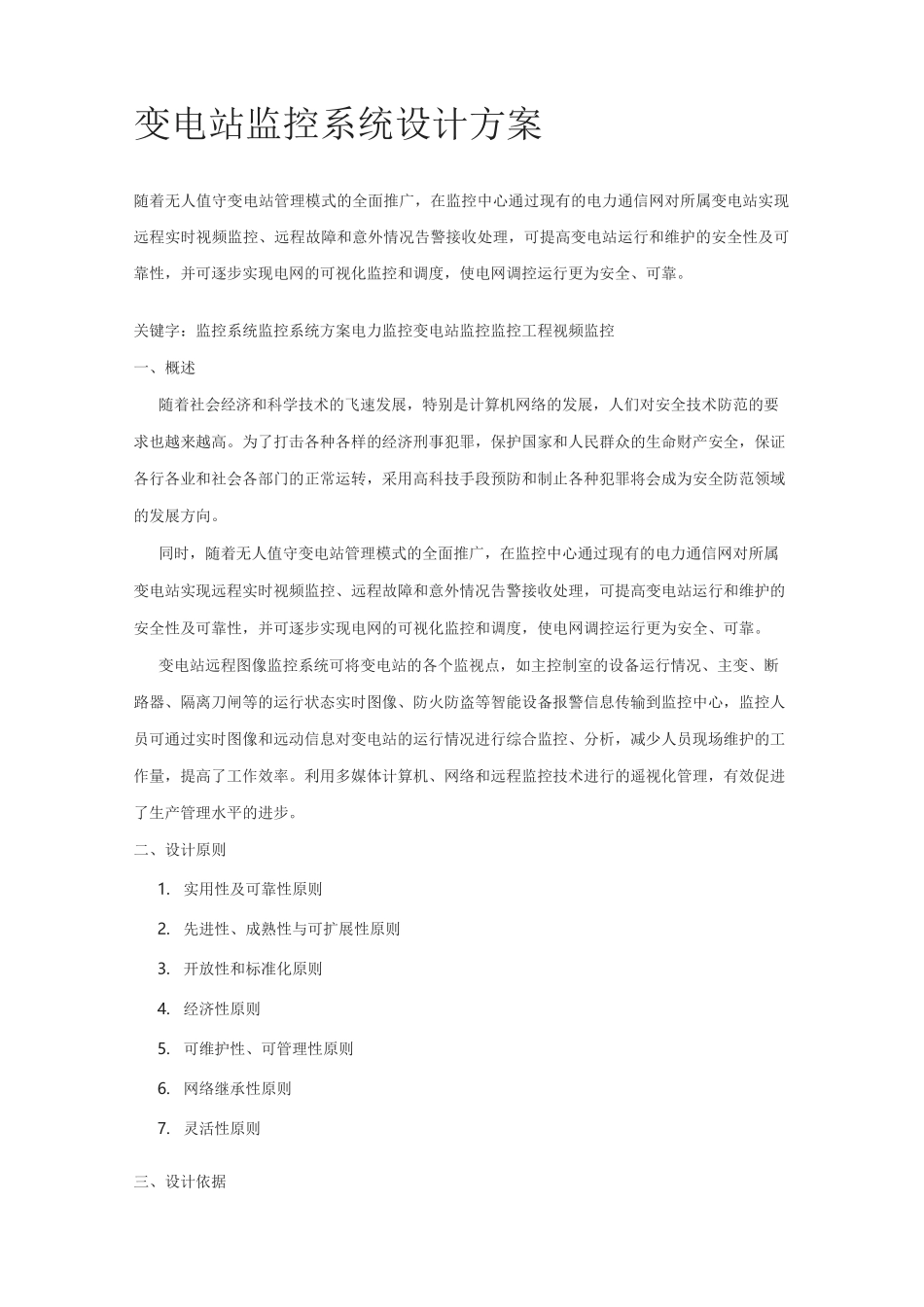 变电站监控系统设计方案

随着无人值守变电站管理模式的全面推广，在监控中心通过现有的电力通信网对所属变电站实现远程实时视频监控、远程故障和意外情况告警接收处理，可提高变电站运行和维护的安全性及可靠性，并可逐步实现电网的可视化监控和调度，使电网调控运行更为安全、可靠。

关键字：监控系统监控系统方案电力监控变电站监控监控工程视频监控

一、概述

随着社会经济和科学技术的飞速发展，特别是计算机网络的发展，人们对安全技术防范的要求也越来越高。为了打击各种各样的经济刑事犯罪，保护国家和人民群众的生命财产安全，保证各行各业和社会各部门的正常运转，采用高科技手段预防和制止各种犯罪将会成为安全防范领域的发展方向。

同时，随着无人值守变电站管理模式的全面推广，在监控中心通过现有的电力通信网对所属变电站实现远程实时视频监控、远程故障和意外情况告警接收处理，可提高变电站运行和维护的安全性及可靠性，并可逐步实现电网的可视化监控和调度，使电网调控运行更为安全、可靠。

变电站远程图像监控系统可将变电站的各个监视点，如主控制室的设备运行情况、主变、断路器、隔离刀闸等的运行状态实时图像、防火防盗等智能设备报警信息传输到监控中心，监控人员可通过实时图像和远动信息对变电站的运行情况进行综合监控、分析，减少人员现场维护的工作量，提高了工作效率。利用多媒体计算机、网络和远程监控技术进行的遥视化管理，有效促进了生产管理水平的进步。

二、设计原则

1. 实用性及可靠性原则

2. 先进性、成熟性与可扩展性原则

3. 开放性和标准化原则

4. 经济性原则

5. 可维护性、可管理性原则

6. 网络继承性原则

7. 灵活性原则

三、设计依据